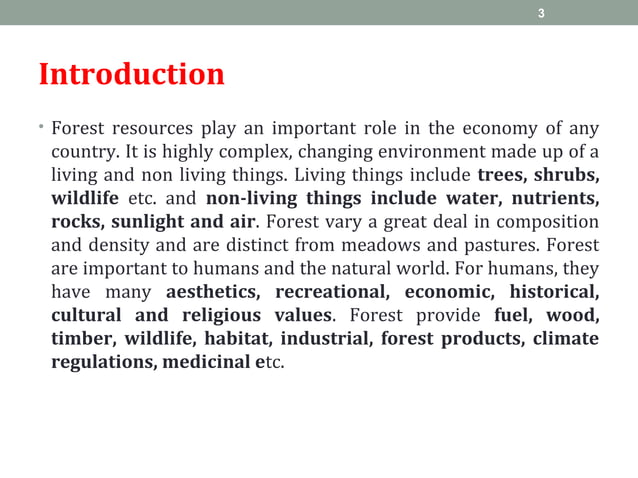 3

Introduction

• Forest resources play an important role in the economy of any country. It is highly complex, changing environment made up of a living and non living things. Living things include trees, shrubs, wildlife etc. and non-living things include water, nutrients, rocks, sunlight and air. Forest vary a great deal in composition and density and are distinct from meadows and pastures. Forest are important to humans and the natural world. For humans, they have many aesthetics, recreational, economic, historical, cultural and religious values. Forest provide fuel, wood, timber, wildlife, habitat, industrial, forest products, climate regulations, medicinal etc.